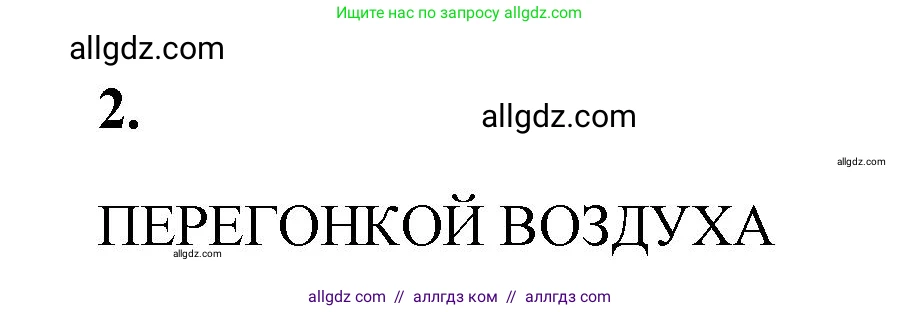 Ищите нас по запросу allgdz.com

allgdz.com

2.

allgdz.com

allgdz.com

ПЕРЕГОНКОЙ ВОЗДУХА

allgdz.com

allgdz com // аллгдз ком // аллгдз com